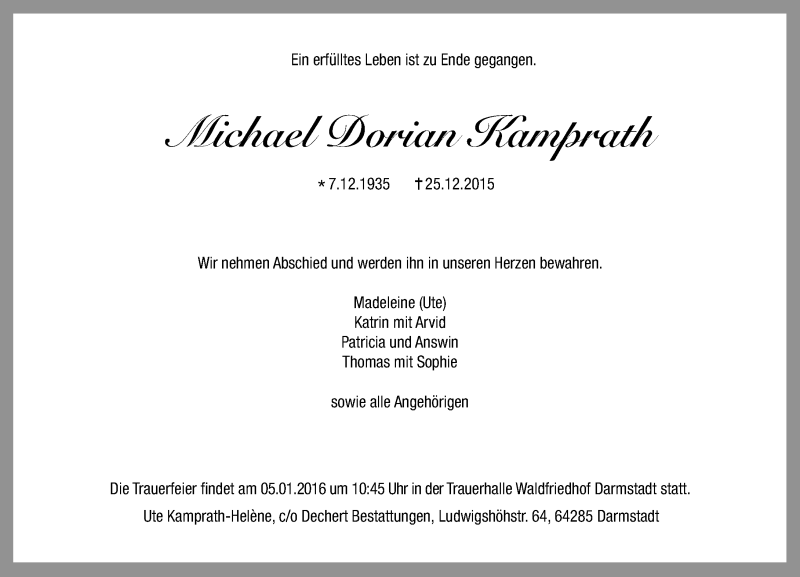 Ein erfülltes Leben ist zu Ende gegangen.

Michael Dorian Kamprath

* 7.12.1935 † 25.12.2015

Wir nehmen Abschied und werden ihn in unseren Herzen bewahren.

Madeleine (Ute)
Katrin mit Arvid
Patricia und Answin
Thomas mit Sophie

sowie alle Angehörigen

Die Trauerfeier findet am 05.01.2016 um 10:45 Uhr in der Trauerhalle Waldfriedhof Darmstadt statt.

Ute Kamprath-Helène, c/o Dechert Bestattungen, Ludwigshöhstr. 64, 64285 Darmstadt